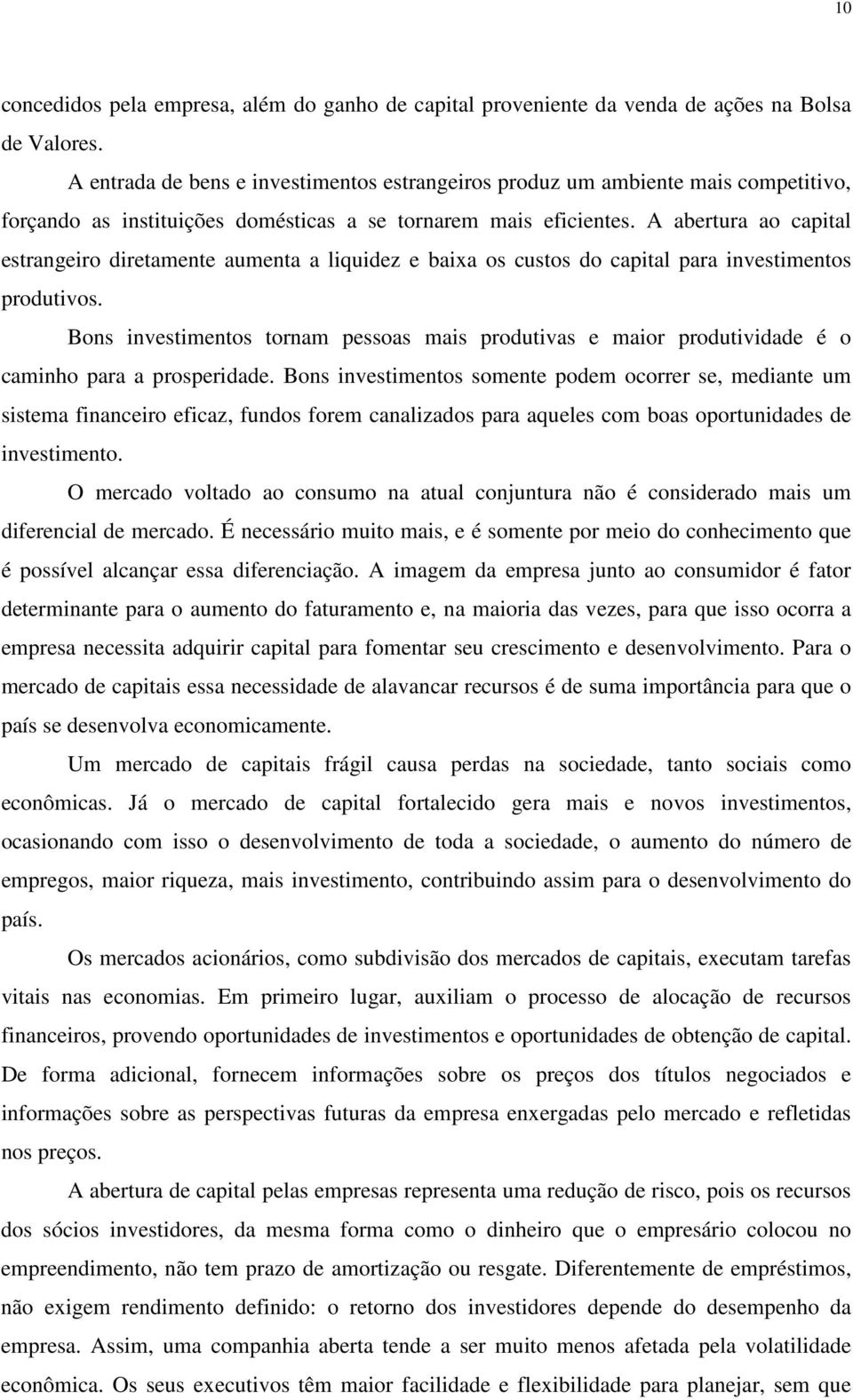 10

concedidos pela empresa, além do ganho de capital proveniente da venda de ações na Bolsa de Valores.

A entrada de bens e investimentos estrangeiros produz um ambiente mais competitivo, forçando as instituições domésticas a se tornarem mais eficientes. A abertura ao capital estrangeiro diretamente aumenta a liquidez e baixa os custos do capital para investimentos produtivos.

Bons investimentos tornam pessoas mais produtivas e maior produtividade é o caminho para a prosperidade. Bons investimentos somente podem ocorrer se, mediante um sistema financeiro eficaz, fundos forem canalizados para aqueles com boas oportunidades de investimento.

O mercado voltado ao consumo na atual conjuntura não é considerado mais um diferencial de mercado. É necessário muito mais, e é somente por meio do conhecimento que é possível alcançar essa diferenciação. A imagem da empresa junto ao consumidor é fator determinante para o aumento do faturamento e, na maioria das vezes, para que isso ocorra a empresa necessita adquirir capital para fomentar seu crescimento e desenvolvimento. Para o mercado de capitais essa necessidade de alavancar recursos é de suma importância para que o país se desenvolva economicamente.

Um mercado de capitais frágil causa perdas na sociedade, tanto sociais como econômicas. Já o mercado de capital fortalecido gera mais e novos investimentos, ocasionando com isso o desenvolvimento de toda a sociedade, o aumento do número de empregos, maior riqueza, mais investimento, contribuindo assim para o desenvolvimento do país.

Os mercados acionários, como subdivisão dos mercados de capitais, executam tarefas vitais nas economias. Em primeiro lugar, auxiliam o processo de alocação de recursos financeiros, provendo oportunidades de investimentos e oportunidades de obtenção de capital. De forma adicional, fornecem informações sobre os preços dos títulos negociados e informações sobre as perspectivas futuras da empresa enxergadas pelo mercado e refletidas nos preços.

A abertura de capital pelas empresas representa uma redução de risco, pois os recursos dos sócios investidores, da mesma forma como o dinheiro que o empresário colocou no empreendimento, não tem prazo de amortização ou resgate. Diferentemente de empréstimos, não exigem rendimento definido: o retorno dos investidores depende do desempenho da empresa. Assim, uma companhia aberta tende a ser muito menos afetada pela volatilidade econômica. Os seus executivos têm maior facilidade e flexibilidade para planejar, sem que